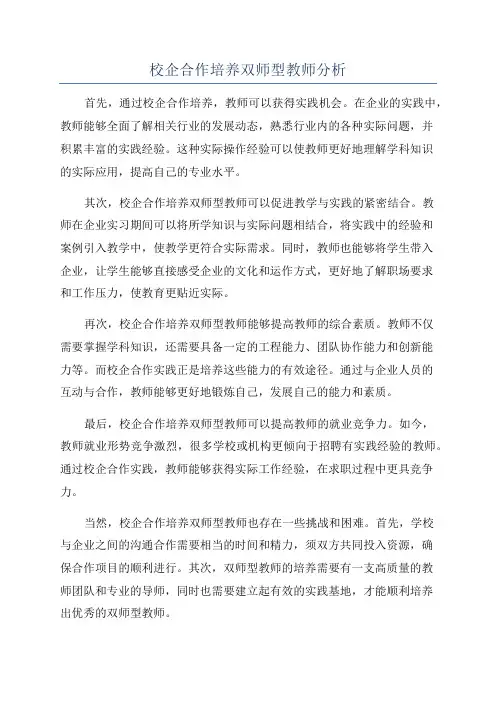 校企合作培养双师型教师分析

首先，通过校企合作培养，教师可以获得实践机会。在企业的实践中，教师能够全面了解相关行业的发展动态，熟悉行业内的各种实际问题，并积累丰富的实践经验。这种实际操作经验可以使教师更好地理解学科知识的实际应用，提高自己的专业水平。

其次，校企合作培养双师型教师可以促进教学与实践的紧密结合。教师在企业实习期间可以将所学知识与实际问题相结合，将实践中的经验和案例引入教学中，使教学更符合实际需求。同时，教师也能够将学生带入企业，让学生能够直接感受企业的文化和运作方式，更好地了解职场要求和工作压力，使教育更贴近实际。

再次，校企合作培养双师型教师能够提高教师的综合素质。教师不仅需要掌握学科知识，还需要具备一定的工程能力、团队协作能力和创新能力等。而校企合作实践正是培养这些能力的有效途径。通过与企业人员的互动与合作，教师能够更好地锻炼自己，发展自己的能力和素质。

最后，校企合作培养双师型教师可以提高教师的就业竞争力。如今，教师就业形势竞争激烈，很多学校或机构更倾向于招聘有实践经验的教师。通过校企合作实践，教师能够获得实际工作经验，在求职过程中更具竞争力。

当然，校企合作培养双师型教师也存在一些挑战和困难。首先，学校与企业之间的沟通合作需要相当的时间和精力，须双方共同投入资源，确保合作项目的顺利进行。其次，双师型教师的培养需要有一支高质量的教师团队和专业的导师，同时也需要建立起有效的实践基地，才能顺利培养出优秀的双师型教师。